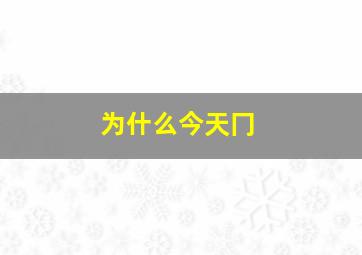 为什么今天门